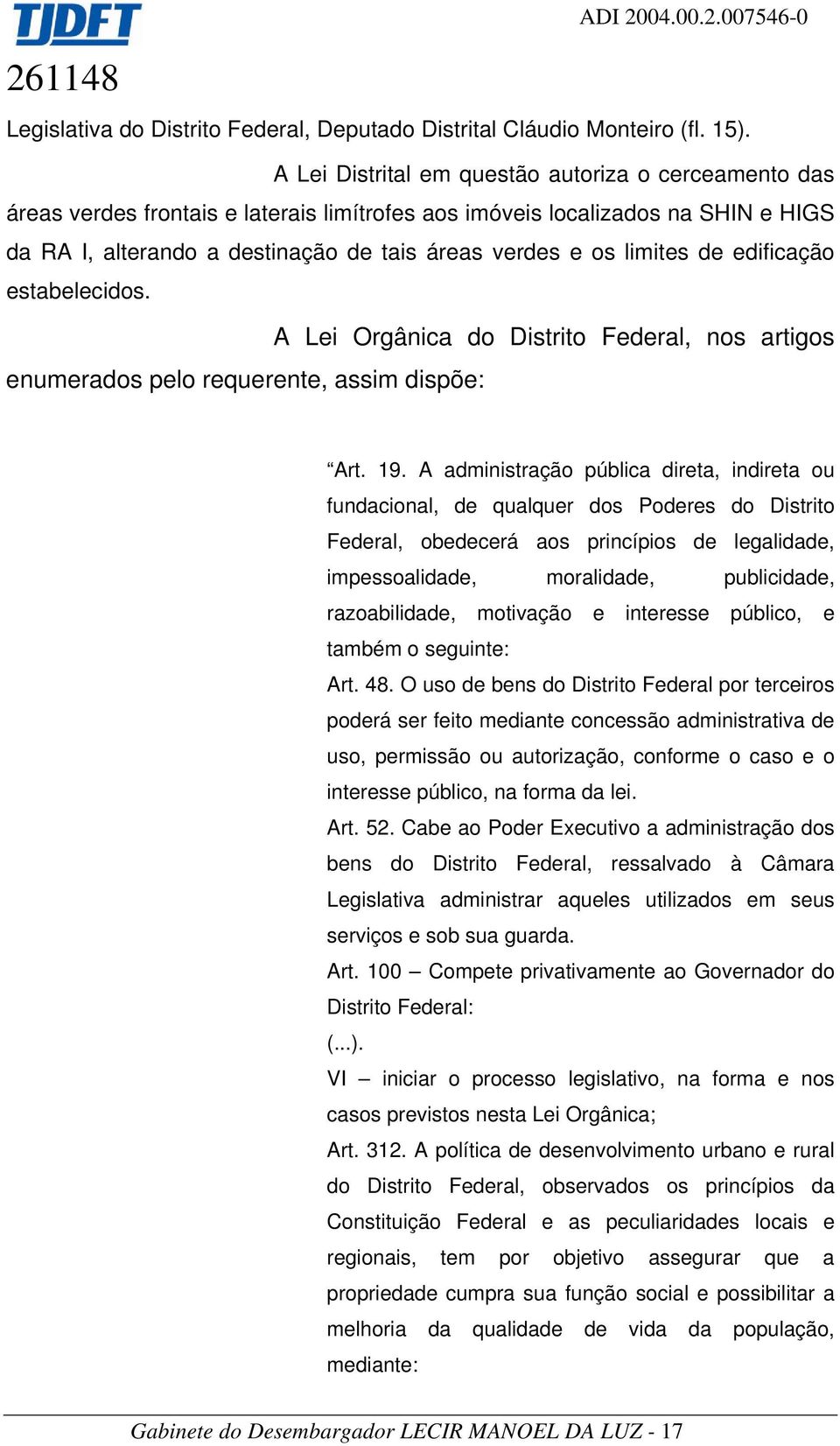 TJDFT

ADI 2004.00.2.007546-0

261148

Legislativa do Distrito Federal, Deputado Distrital Cláudio Monteiro (fl. 15).

A Lei Distrital em questão autoriza o cerceamento das áreas verdes frontais e laterais limítrofes aos imóveis localizados na SHIN e HIGS da RA I, alterando a destinação de tais áreas verdes e os limites de edificação estabelecidos.

A Lei Orgânica do Distrito Federal, nos artigos enumerados pelo requerente, assim dispõe:

“Art. 19. A administração pública direta, indireta ou fundacional, de qualquer dos Poderes do Distrito Federal, obedecerá aos princípios de legalidade, impessoalidade, moralidade, publicidade, razoabilidade, motivação e interesse público, e também o seguinte:

Art. 48. O uso de bens do Distrito Federal por terceiros poderá ser feito mediante concessão administrativa de uso, permissão ou autorização, conforme o caso e o interesse público, na forma da lei.

Art. 52. Cabe ao Poder Executivo a administração dos bens do Distrito Federal, ressalvado à Câmara Legislativa administrar aqueles utilizados em seus serviços e sob sua guarda.

Art. 100 – Compete privativamente ao Governador do Distrito Federal:

(...).

VI – iniciar o processo legislativo, na forma e nos casos previstos nesta Lei Orgânica;

Art. 312. A política de desenvolvimento urbano e rural do Distrito Federal, observados os princípios da Constituição Federal e as peculiaridades locais e regionais, tem por objetivo assegurar que a propriedade cumpra sua função social e possibilitar a melhoria da qualidade de vida da população, mediante:

Gabinete do Desembargador LECIR MANOEL DA LUZ - 17